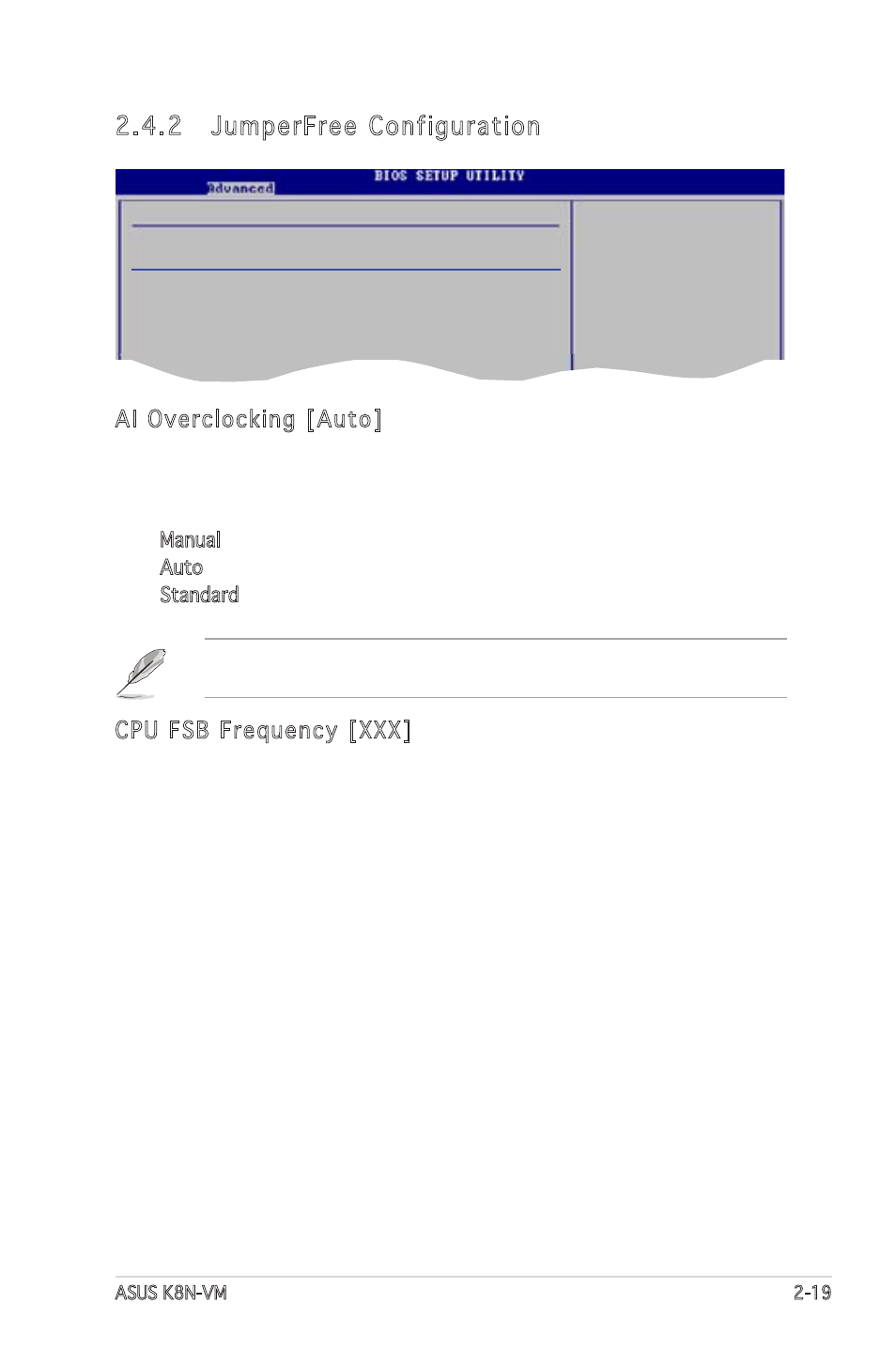 2.4.2 JumperFree Configuration

BIOS SETUP UTILITY

Advanced

AI Overclocking [Auto]

Manual

Auto

Standard

CPU FSB Frequency [XXX]

ASUS K8N-VM

2-19